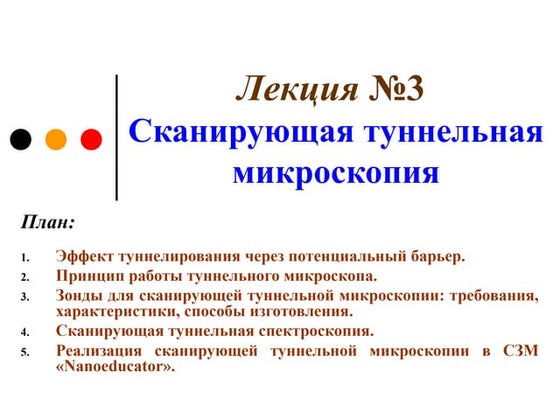 Лекция №3
Сканирующая туннельная микроскопия

План:

1. Эффект туннелирования через потенциальный барьер.
2. Принцип работы туннельного микроскопа.
3. Зонды для сканирующей туннельной микроскопии: требования, характеристики, способы изготовления.
4. Сканирующая туннельная спектроскопия.
5. Реализация сканирующей туннельной микроскопии в СЗМ «Nanoeducator».